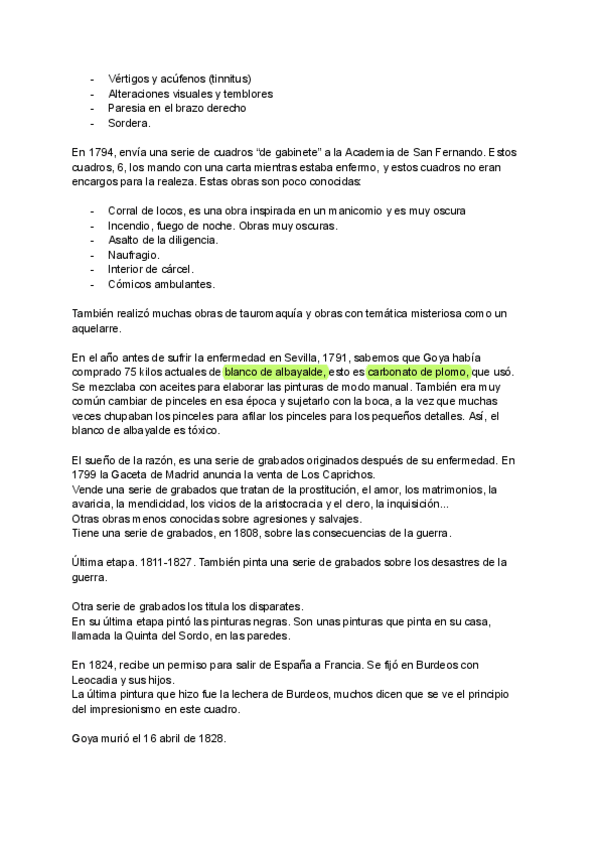 - Vértigos y acúfenos (tinnitus)
- Alteraciones visuales y temblores
- Paresia en el brazo derecho
- Sordera.

En 1794, envía una serie de cuadros “de gabinete” a la Academia de San Fernando. Estos cuadros, 6, los mando con una carta mientras estaba enfermo, y estos cuadros no eran encargos para la realeza. Estas obras son poco conocidas:

- Corral de locos, es una obra inspirada en un manicomio y es muy oscura
- Incendio, fuego de noche. Obras muy oscuras.
- Asalto de la diligencia.
- Naufragio.
- Interior de cárcel.
- Cómicos ambulantes.

También realizó muchas obras de tauromaquía y obras con temática misteriosa como un aquelarre.

En el año antes de sufrir la enfermedad en Sevilla, 1791, sabemos que Goya había comprado 75 kilos actuales de blanco de albayalde, esto es carbonato de plomo, que usó. Se mezclaba con aceites para elaborar las pinturas de modo manual. También era muy común cambiar de pinceles en esa época y sujetarlo con la boca, a la vez que muchas veces chupaban los pinceles para afilar los pinceles para los pequeños detalles. Así, el blanco de albayalde es tóxico.

El sueño de la razón, es una serie de grabados originados después de su enfermedad. En 1799 la Gaceta de Madrid anuncia la venta de Los Caprichos.
Vende una serie de grabados que tratan de la prostitución, el amor, los matrimonios, la avaricia, la mendicidad, los vicios de la aristocracia y el clero, la inquisición...
Otras obras menos conocidas sobre agresiones y salvajes.
Tiene una serie de grabados, en 1808, sobre las consecuencias de la guerra.

Última etapa. 1811-1827. También pinta una serie de grabados sobre los desastres de la guerra.

Otra serie de grabados los titula los disparates.
En su última etapa pintó las pinturas negras. Son unas pinturas que pinta en su casa, llamada la Quinta del Sordo, en las paredes.

En 1824, recibe un permiso para salir de España a Francia. Se fijó en Burdeos con Leocadia y sus hijos.
La última pintura que hizo fue la lechera de Burdeos, muchos dicen que se ve el principio del impresionismo en este cuadro.

Goya murió el 16 abril de 1828.